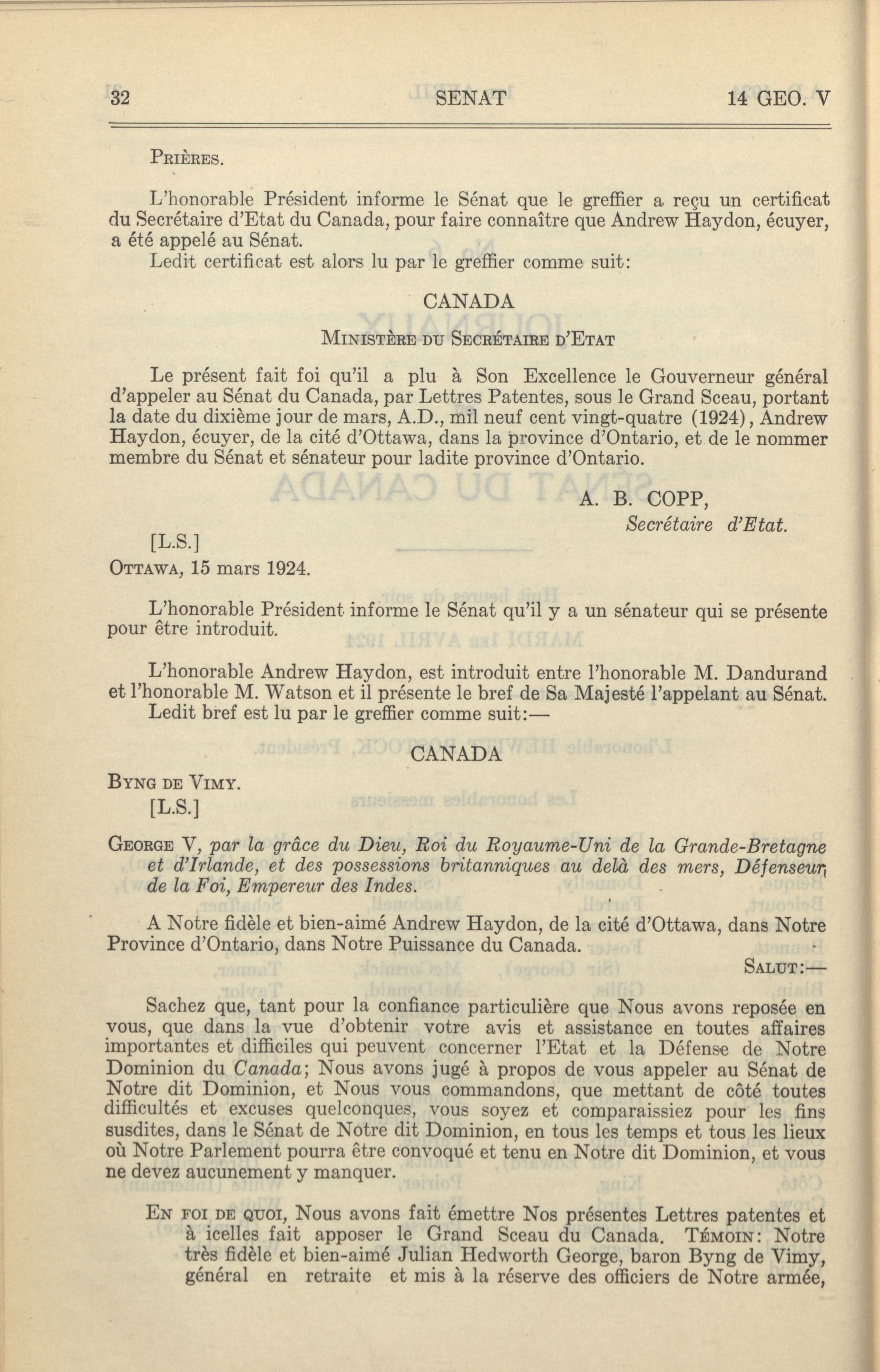 32 SENAT 14 GEO. V

PRIÈRES.

L'honorable Président informe le Sénat que le greffier a reçu un certificat du Secrétaire d'Etat du Canada, pour faire connaître que Andrew Haydon, écuyer, a été appelé au Sénat.

Ledit certificat est alors lu par le greffier comme suit:

CANADA

MINISTÈRE DU SECRÉTAIRE D'ETAT

Le présent fait foi qu'il a plu à Son Excellence le Gouverneur général d'appeler au Sénat du Canada, par Lettres Patentes, sous le Grand Sceau, portant la date du dixième jour de mars, A.D., mil neuf cent vingt-quatre (1924), Andrew Haydon, écuyer, de la cité d'Ottawa, dans la province d'Ontario, et de le nommer membre du Sénat et sénateur pour ladite province d'Ontario.

A. B. COPP,
Secrétaire d'Etat.

[L.S.]

OTTAWA, 15 mars 1924.

L'honorable Président informe le Sénat qu'il y a un sénateur qui se présente pour être introduit.

L'honorable Andrew Haydon, est introduit entre l'honorable M. Dandurand et l'honorable M. Watson et il présente le bref de Sa Majesté l'appelant au Sénat.

Ledit bref est lu par le greffier comme suit:—

CANADA

BYNG DE VIMY.
[L.S.]

GEORGE V, par la grâce du Dieu, Roi du Royaume-Uni de la Grande-Bretagne et d'Irlande, et des possessions britanniques au delà des mers, Défenseur de la Foi, Empereur des Indes.

A Notre fidèle et bien-aimé Andrew Haydon, de la cité d'Ottawa, dans Notre Province d'Ontario, dans Notre Puissance du Canada.

SALUT:—

Sachez que, tant pour la confiance particulière que Nous avons reposée en vous, que dans la vue d'obtenir votre avis et assistance en toutes affaires importantes et difficiles qui peuvent concerner l'Etat et la Défense de Notre Dominion du Canada; Nous avons jugé à propos de vous appeler au Sénat de Notre dit Dominion, et Nous vous commandons, que mettant de côté toutes difficultés et excuses quelconques, vous soyez et comparaissiez pour les fins susdites, dans le Sénat de Notre dit Dominion, en tous les temps et tous les lieux où Notre Parlement pourra être convoqué et tenu en Notre dit Dominion, et vous ne devez aucunement y manquer.

EN FOI DE QUOI, Nous avons fait émettre Nos présentes Lettres patentes et à icelles fait apposer le Grand Sceau du Canada. TÉMOIN: Notre très fidèle et bien-aimé Julian Hedworth George, baron Byng de Vimy, général en retraite et mis à la réserve des officiers de Notre armée,